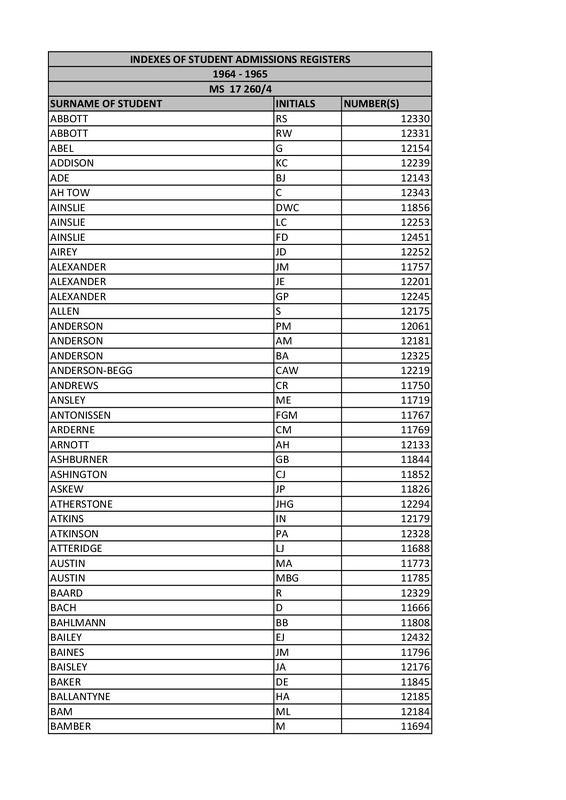 INDEXES OF STUDENT ADMISSIONS REGISTERS
1964 - 1965
MS 17 260/4

| SURNAME OF STUDENT | INITIALS | NUMBER(S) |
|---|---|---|
| ABBOTT | RS | 12330 |
| ABBOTT | RW | 12331 |
| ABEL | G | 12154 |
| ADDISON | KC | 12239 |
| ADE | BJ | 12143 |
| AH TOW | C | 12343 |
| AINSLIE | DWC | 11856 |
| AINSLIE | LC | 12253 |
| AINSLIE | FD | 12451 |
| AIREY | JD | 12252 |
| ALEXANDER | JM | 11757 |
| ALEXANDER | JE | 12201 |
| ALEXANDER | GP | 12245 |
| ALLEN | S | 12175 |
| ANDERSON | PM | 12061 |
| ANDERSON | AM | 12181 |
| ANDERSON | BA | 12325 |
| ANDERSON-BEGG | CAW | 12219 |
| ANDREWS | CR | 11750 |
| ANSLEY | ME | 11719 |
| ANTONISSEN | FGM | 11767 |
| ARDERNE | CM | 11769 |
| ARNOTT | AH | 12133 |
| ASHBURNER | GB | 11844 |
| ASHINGTON | CJ | 11852 |
| ASKEW | JP | 11826 |
| ATHERSTONE | JHG | 12294 |
| ATKINS | IN | 12179 |
| ATKINSON | PA | 12328 |
| ATTERIDGE | LJ | 11688 |
| AUSTIN | MA | 11773 |
| AUSTIN | MBG | 11785 |
| BAARD | R | 12329 |
| BACH | D | 11666 |
| BAHLMANN | BB | 11808 |
| BAILEY | EJ | 12432 |
| BAINES | JM | 11796 |
| BAISLEY | JA | 12176 |
| BAKER | DE | 11845 |
| BALLANTYNE | HA | 12185 |
| BAM | ML | 12184 |
| BAMBER | M | 11694 |